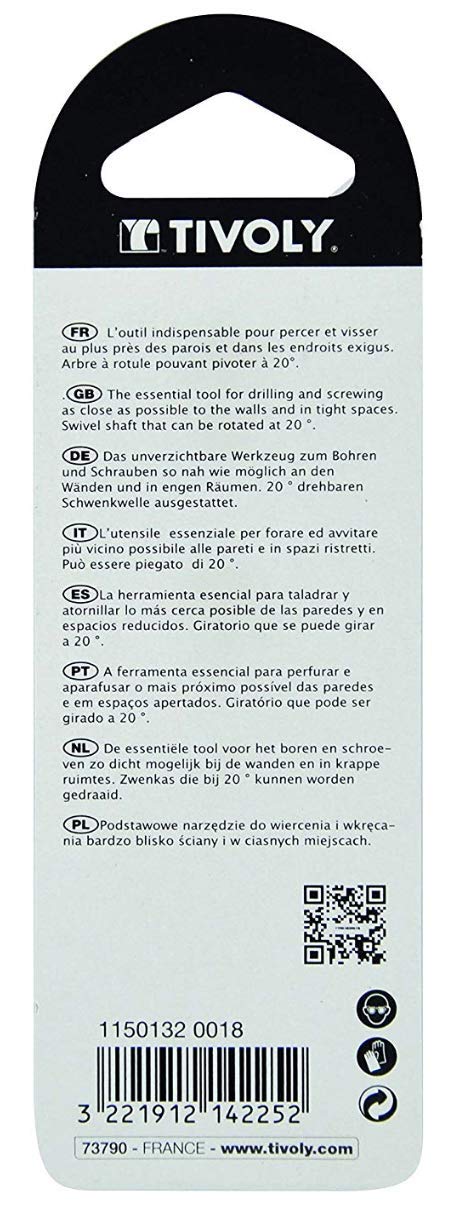 TIVOLY

FR L'outil indispensable pour percer et visser au plus près des parois et dans les endroits exigus. Arbre à rotule pouvant pivoter à 20°.

GB The essential tool for drilling and screwing as close as possible to the walls and in tight spaces. Swivel shaft that can be rotated at 20 °.

DE Das unverzichtbare Werkzeug zum Bohren und Schrauben so nah wie möglich an den Wänden und in engen Räumen. 20 ° drehbaren Schwenkwelle ausgestattet.

IT L'utensile essenziale per forare ed avvitare più vicino possibile alle pareti e in spazi ristretti. Può essere piegato di 20 °.

ES La herramienta esencial para taladrar y atornillar lo más cerca posible de las paredes y en espacios reducidos. Giratorio que se puede girar a 20 °.

PT A ferramenta essencial para perfurar e aparafusar o mais próximo possível das paredes e em espaços apertados. Giratório que pode ser girado a 20 °.

NL De essentiële tool voor het boren en schroeven zo dicht mogelijk bij de wanden en in krappe ruimtes. Zwenkas die bij 20 ° kunnen worden gedraaid.

PL Podstawowe narzędzie do wiercenia i wkręcania bardzo blisko ściany i w ciasnych miejscach.

1150132 0018

3 221912 142252

73790 - FRANCE - www.tivoly.com